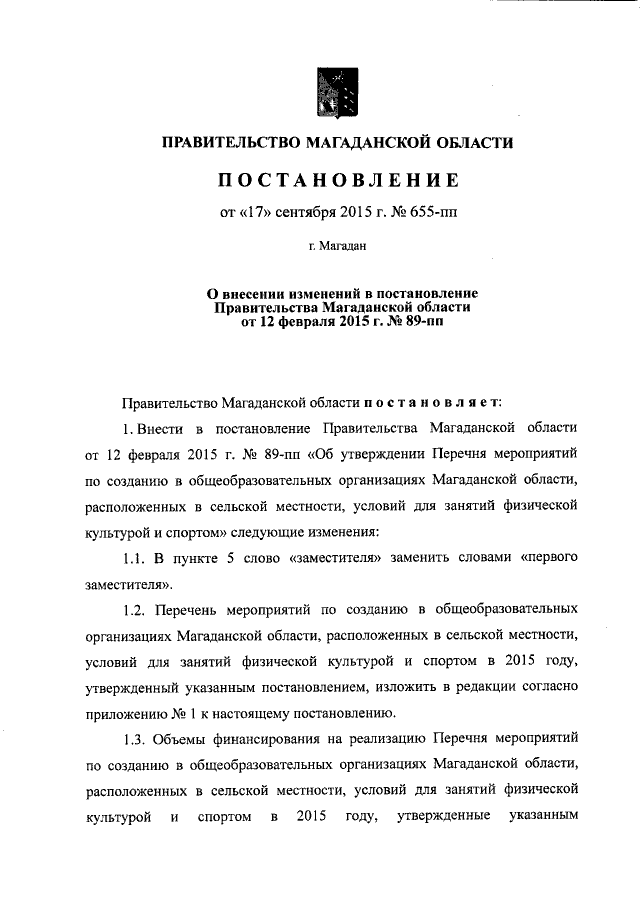 ПРАВИТЕЛЬСТВО МАГАДАНСКОЙ ОБЛАСТИ

ПОСТАНОВЛЕНИЕ

от «17» сентября 2015 г. № 655-пп

г. Магадан

О внесении изменений в постановление Правительства Магаданской области от 12 февраля 2015 г. № 89-пп

Правительство Магаданской области постановляет:

1. Внести в постановление Правительства Магаданской области от 12 февраля 2015 г. № 89-пп «Об утверждении Перечня мероприятий по созданию в общеобразовательных организациях Магаданской области, расположенных в сельской местности, условий для занятий физической культурой и спортом» следующие изменения:

1.1. В пункте 5 слово «заместителя» заменить словами «первого заместителя».

1.2. Перечень мероприятий по созданию в общеобразовательных организациях Магаданской области, расположенных в сельской местности, условий для занятий физической культурой и спортом в 2015 году, утвержденный указанным постановлением, изложить в редакции согласно приложению № 1 к настоящему постановлению.

1.3. Объемы финансирования на реализацию Перечня мероприятий по созданию в общеобразовательных организациях Магаданской области, расположенных в сельской местности, условий для занятий физической культурой и спортом в 2015 году, утвержденные указанным